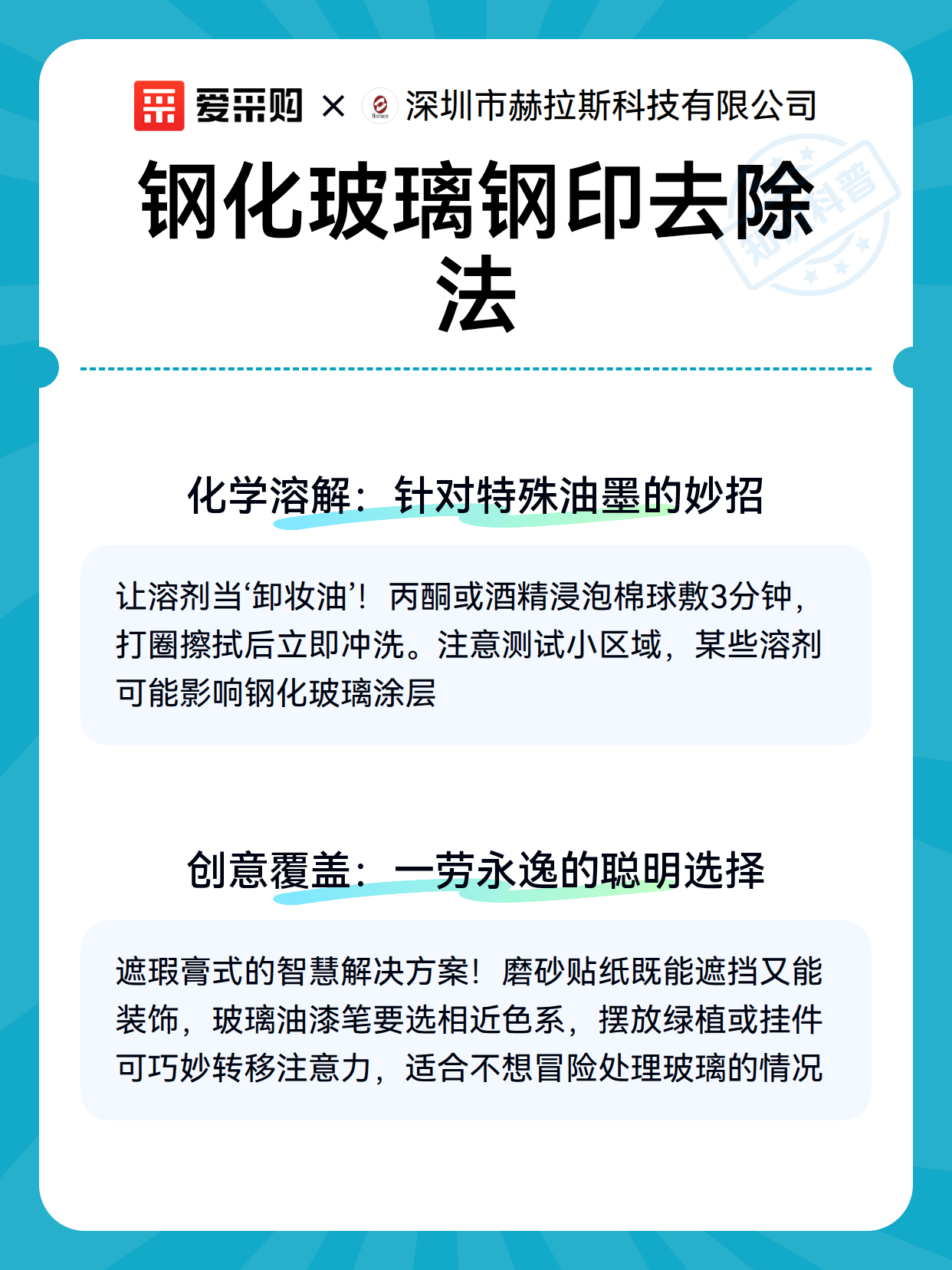 爱采购 × 深圳市赫拉斯科技有限公司

知识科普

钢化玻璃钢印去除法

化学溶解：针对特殊油墨的妙招

让溶剂当‘卸妆油’！丙酮或酒精浸泡棉球敷3分钟，打圈擦拭后立即冲洗。注意测试小区域，某些溶剂可能影响钢化玻璃涂层

创意覆盖：一劳永逸的聪明选择

遮瑕膏式的智慧解决方案！磨砂贴纸既能遮挡又能装饰，玻璃油漆笔要选相近色系，摆放绿植或挂件可巧妙转移注意力，适合不想冒险处理玻璃的情况